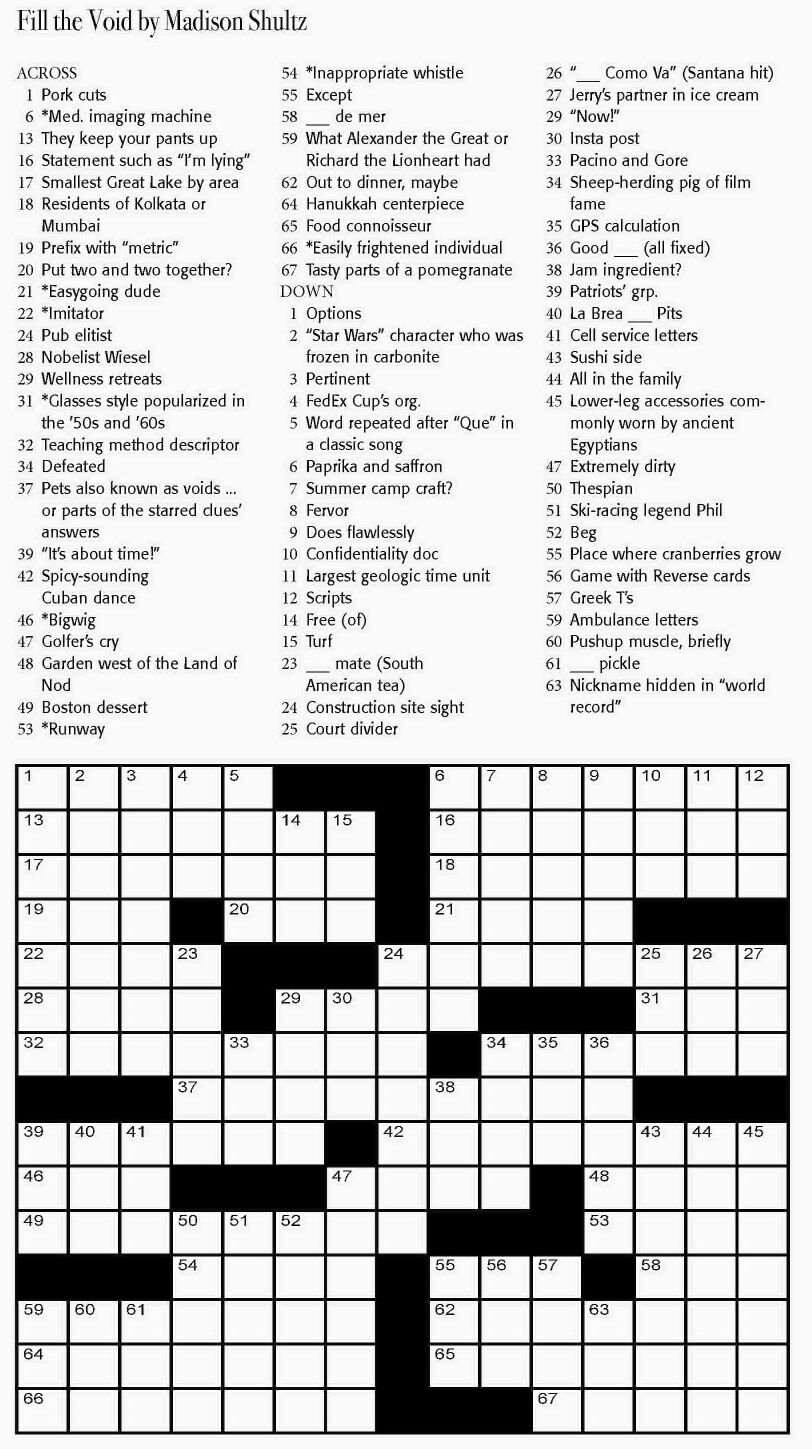 Fill the Void by Madison Shultz

ACROSS
1 Pork cuts
6 *Med. imaging machine
13 They keep your pants up
16 Statement such as "I'm lying"
17 Smallest Great Lake by area
18 Residents of Kolkata or Mumbai
19 Prefix with "metric"
20 Put two and two together?
21 *Easygoing dude
22 *Imitator
24 Pub elitist
28 Nobelist Wiesel
29 Wellness retreats
31 *Glasses style popularized in the '50s and '60s
32 Teaching method descriptor
34 Defeated
37 Pets also known as voids ... or parts of the starred clues' answers
39 "It's about time!"
42 Spicy-sounding Cuban dance
46 *Bigwig
47 Golfer's cry
48 Garden west of the Land of Nod
49 Boston dessert
53 *Runway
54 *Inappropriate whistle
55 Except
58 ___ de mer
59 What Alexander the Great or Richard the Lionheart had
62 Out to dinner, maybe
64 Hanukkah centerpiece
65 Food connoisseur
66 *Easily frightened individual
67 Tasty parts of a pomegranate

DOWN
1 Options
2 "Star Wars" character who was frozen in carbonite
3 Pertinent
4 FedEx Cup's org.
5 Word repeated after "Que" in a classic song
6 Paprika and saffron
7 Summer camp craft?
8 Fervor
9 Does flawlessly
10 Confidentiality doc
11 Largest geologic time unit
12 Scripts
14 Free (of)
15 Turf
23 ___ mate (South American tea)
24 Construction site sight
25 Court divider
26 "___ Como Va" (Santana hit)
27 Jerry's partner in ice cream
29 "Now!"
30 Insta post
33 Pacino and Gore
34 Sheep-herding pig of film fame
35 GPS calculation
36 Good ___ (all fixed)
38 Jam ingredient?
39 Patriots' grp.
40 La Brea ___ Pits
41 Cell service letters
43 Sushi side
44 All in the family
45 Lower-leg accessories commonly worn by ancient Egyptians
47 Extremely dirty
50 Thespian
51 Ski-racing legend Phil
52 Beg
55 Place where cranberries grow
56 Game with Reverse cards
57 Greek T's
59 Ambulance letters
60 Pushup muscle, briefly
61 ___ pickle
63 Nickname hidden in "world record"

1 2 3 4 5 6 7 8 9 10 11 12 13 14 15 16 17 18 19 20 21 22 23 24 25 26 27 28 29 30 31 32 33 34 35 36 37 38 39 40 41 42 43 44 45 46 47 48 49 50 51 52 53 54 55 56 57 58 59 60 61 62 63 64 65 66 67